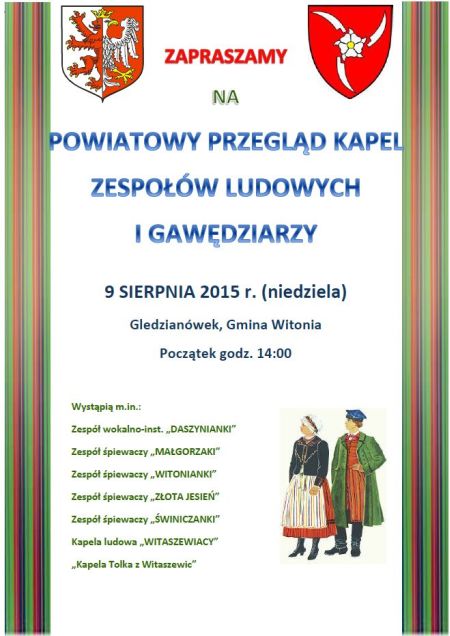 ZAPRASZAMY

NA

POWIATOWY PRZEGLĄD KAPEL

ZESPOŁÓW LUDOWYCH

I GAWĘDZIARZY

9 SIERPNIA 2015 r. (niedziela)

Gledzianówek, Gmina Witonia

Początek godz. 14:00

Wystąpią m.in.:

Zespół wokalno-inst. „DASZYNIANKI"

Zespół śpiewaczy „MAŁGORZAKI"

Zespół śpiewaczy „WITONIANKI"

Zespół śpiewaczy „ZŁOTA JESIEŃ"

Zespół śpiewaczy „ŚWINICZANKI"

Kapela ludowa „WITASZEWIACY"

„Kapela Tolka z Witaszewic"